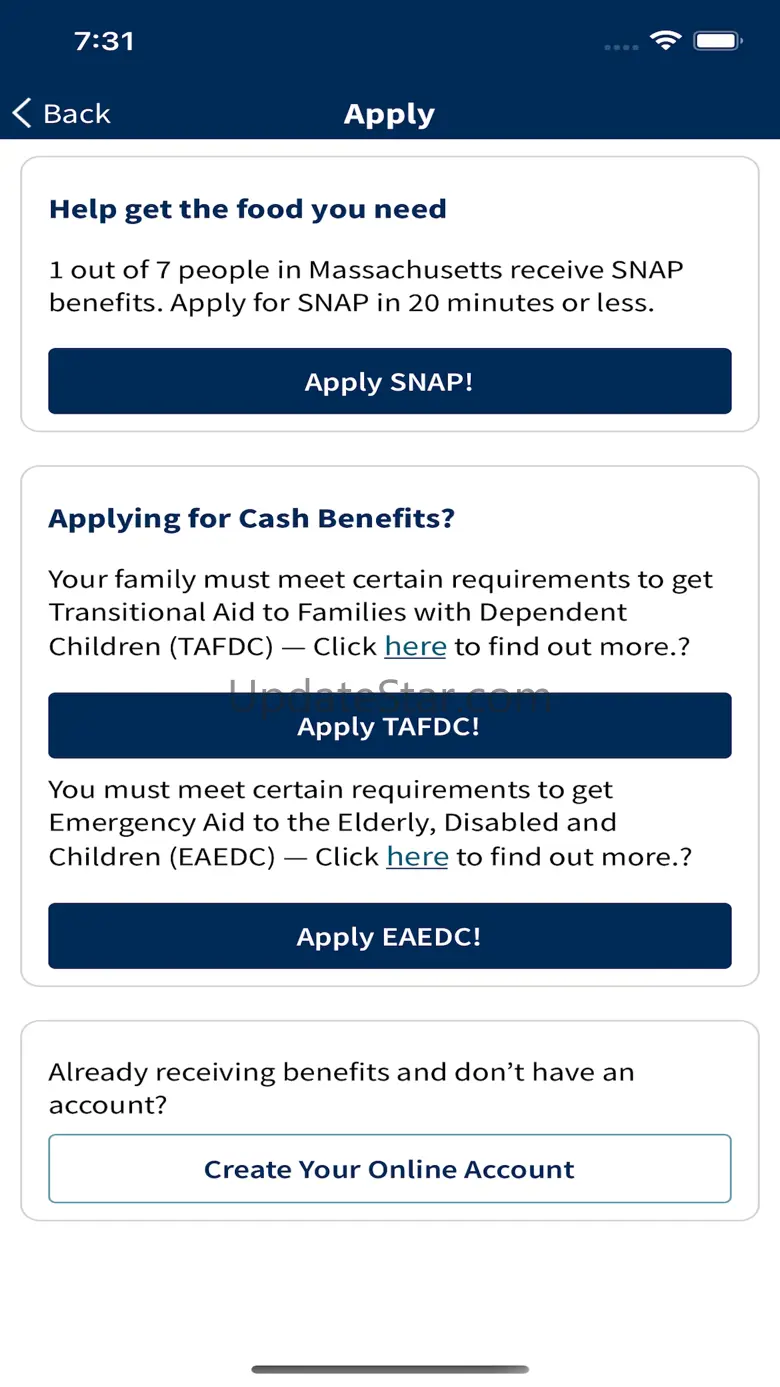 7:31

Back

Apply

Help get the food you need

1 out of 7 people in Massachusetts receive SNAP benefits. Apply for SNAP in 20 minutes or less.

Apply SNAP!

Applying for Cash Benefits?

Your family must meet certain requirements to get Transitional Aid to Families with Dependent Children (TAFDC) — Click here to find out more.?

UpdateStar.com

Apply TAFDC!

You must meet certain requirements to get Emergency Aid to the Elderly, Disabled and Children (EAEDC) — Click here to find out more.?

Apply EAEDC!

Already receiving benefits and don't have an account?

Create Your Online Account